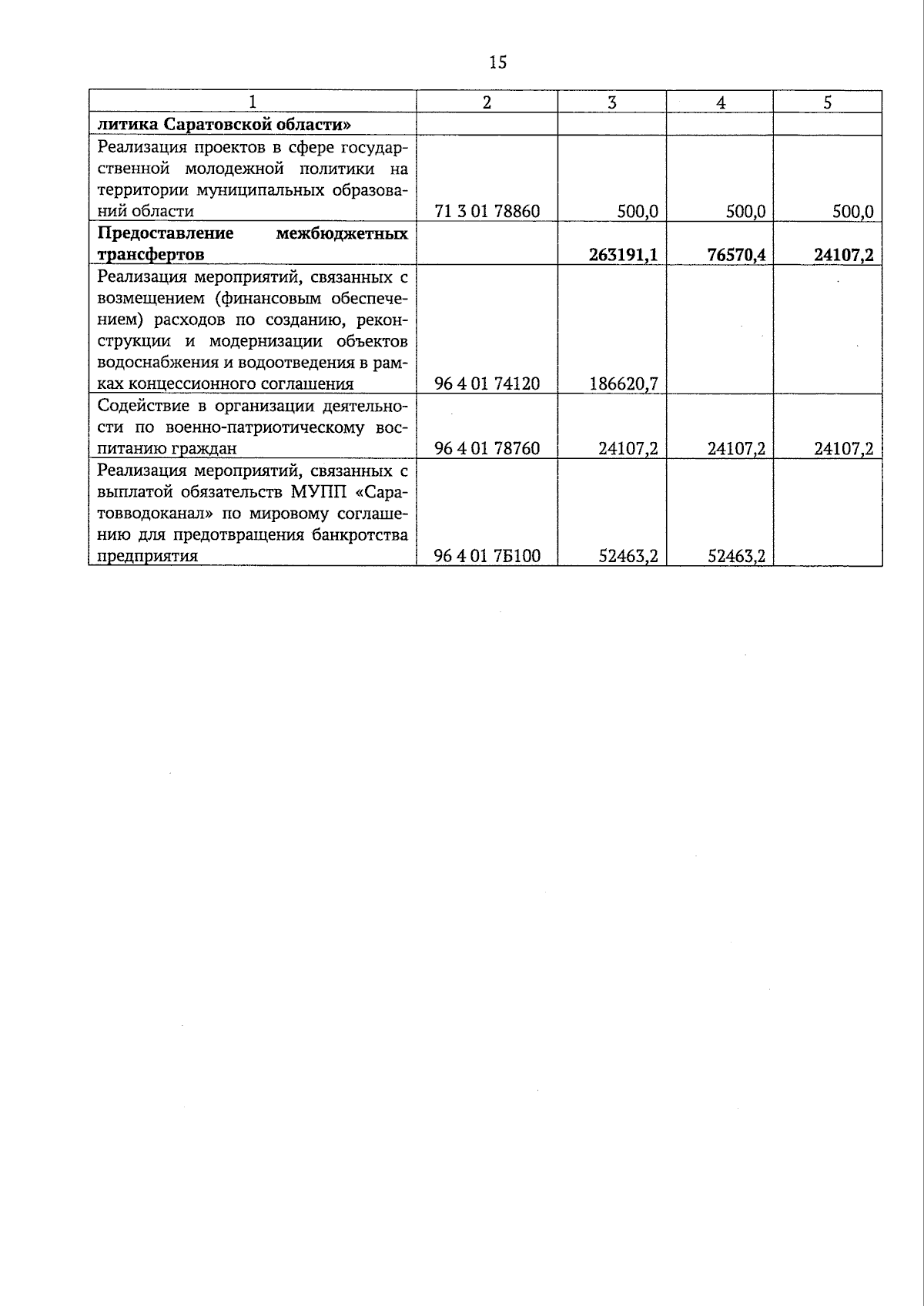 15

| 1 | 2 | 3 | 4 | 5 |
|---|---|---|---|---|
| литика Саратовской области» | | | | |
| Реализация проектов в сфере государственной молодежной политики на территории муниципальных образований области | 71 3 01 78860 | 500,0 | 500,0 | 500,0 |
| Предоставление межбюджетных трансфертов | | 263191,1 | 76570,4 | 24107,2 |
| Реализация мероприятий, связанных с возмещением (финансовым обеспечением) расходов по созданию, реконструкции и модернизации объектов водоснабжения и водоотведения в рамках концессионного соглашения | 96 4 01 74120 | 186620,7 | | |
| Содействие в организации деятельности по военно-патриотическому воспитанию граждан | 96 4 01 78760 | 24107,2 | 24107,2 | 24107,2 |
| Реализация мероприятий, связанных с выплатой обязательств МУПП «Саратовводоканал» по мировому соглашению для предотвращения банкротства предприятия | 96 4 01 7Б100 | 52463,2 | 52463,2 | |